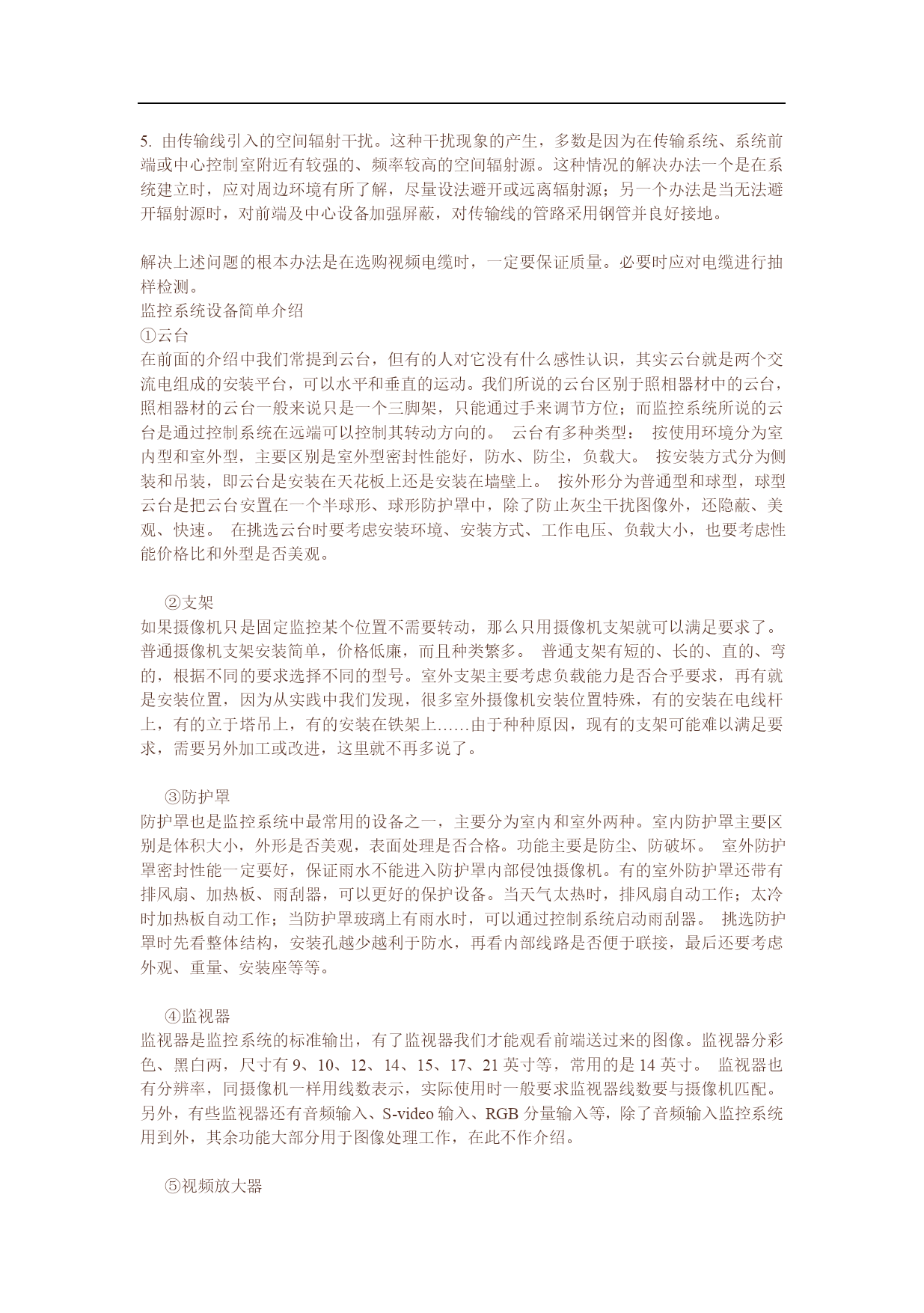 5. 由传输线引入的空间辐射干扰。这种干扰现象的产生，多数是因为在传输系统、系统前端或中心控制室附近有较强的、频率较高的空间辐射源。这种情况的解决办法一个是在系统建立时，应对周边环境有所了解，尽量设法避开或远离辐射源；另一个办法是当无法避开辐射源时，对前端及中心设备加强屏蔽，对传输线的管路采用钢管并良好接地。

解决上述问题的根本办法是在选购视频电缆时，一定要保证质量。必要时应对电缆进行抽样检测。
监控系统设备简单介绍
①云台
在前面的介绍中我们常提到云台，但有的人对它没有什么感性认识，其实云台就是两个交流电组成的安装平台，可以水平和垂直的运动。我们所说的云台区别于照相器材中的云台，照相器材的云台一般来说只是一个三脚架，只能通过手来调节方位；而监控系统所说的云台是通过控制系统在远端可以控制其转动方向的。 云台有多种类型： 按使用环境分为室内型和室外型，主要区别是室外型密封性能好，防水、防尘，负载大。 按安装方式分为侧装和吊装，即云台是安装在天花板上还是安装在墙壁上。 按外形分为普通型和球型，球型云台是把云台安置在一个半球形、球形防护罩中，除了防止灰尘干扰图像外，还隐蔽、美观、快速。 在挑选云台时要考虑安装环境、安装方式、工作电压、负载大小，也要考虑性能价格比和外型是否美观。

②支架
如果摄像机只是固定监控某个位置不需要转动，那么只用摄像机支架就可以满足要求了。普通摄像机支架安装简单，价格低廉，而且种类繁多。 普通支架有短的、长的、直的、弯的，根据不同的要求选择不同的型号。室外支架主要考虑负载能力是否合乎要求，再有就是安装位置，因为从实践中我们发现，很多室外摄像机安装位置特殊，有的安装在电线杆上，有的立于塔吊上，有的安装在铁架上……由于种种原因，现有的支架可能难以满足要求，需要另外加工或改进，这里就不再多说了。

③防护罩
防护罩也是监控系统中最常用的设备之一，主要分为室内和室外两种。室内防护罩主要区别是体积大小，外形是否美观，表面处理是否合格。功能主要是防尘、防破坏。 室外防护罩密封性能一定要好，保证雨水不能进入防护罩内部侵蚀摄像机。有的室外防护罩还带有排风扇、加热板、雨刮器，可以更好的保护设备。当天气太热时，排风扇自动工作；太冷时加热板自动工作；当防护罩玻璃上有雨水时，可以通过控制系统启动雨刮器。 挑选防护罩时先看整体结构，安装孔越少越利于防水，再看内部线路是否便于联接，最后还要考虑外观、重量、安装座等等。

④监视器
监视器是监控系统的标准输出，有了监视器我们才能观看前端送过来的图像。监视器分彩色、黑白两，尺寸有 9、10、12、14、15、17、21 英寸等，常用的是 14 英寸。 监视器也有分辨率，同摄像机一样用线数表示，实际使用时一般要求监视器线数要与摄像机匹配。另外，有些监视器还有音频输入、S-video 输入、RGB 分量输入等，除了音频输入监控系统用到外，其余功能大部分用于图像处理工作，在此不作介绍。

⑤视频放大器